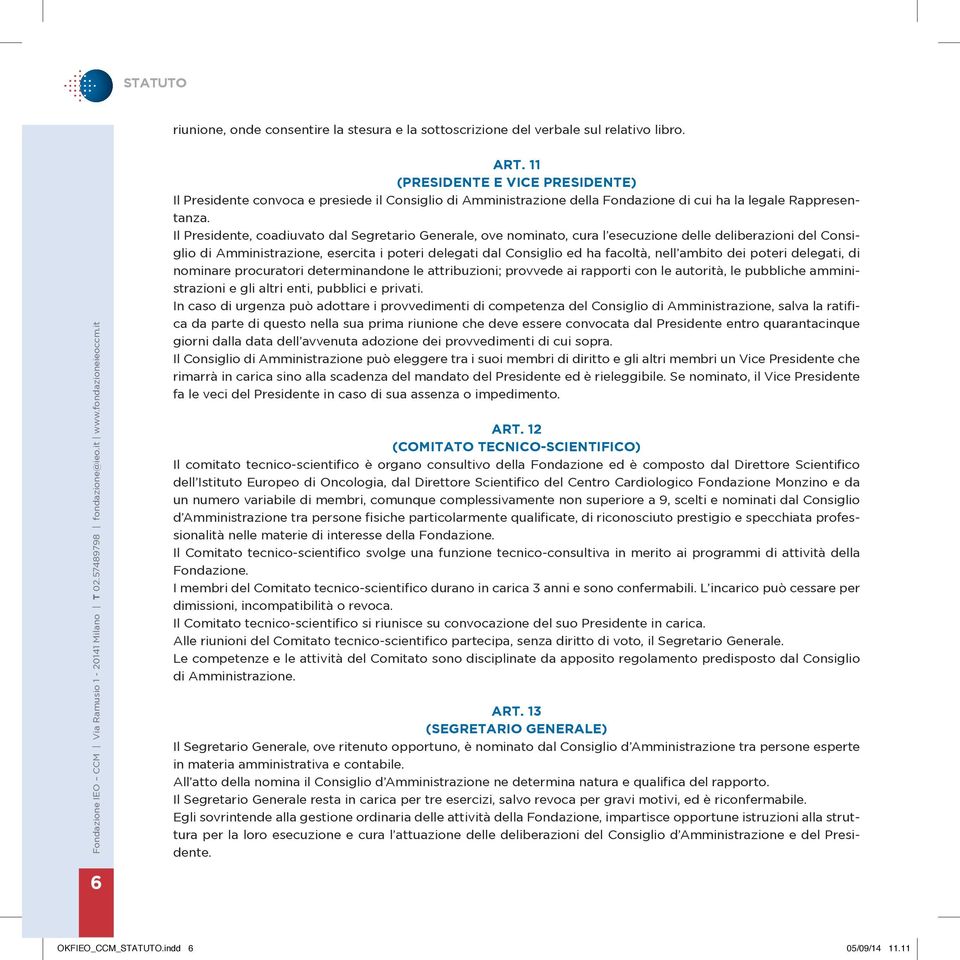 STATUTO

riunione, onde consentire la stesura e la sottoscrizione del verbale sul relativo libro.

ART. 11
(PRESIDENTE E VICE PRESIDENTE)
Il Presidente convoca e presiede il Consiglio di Amministrazione della Fondazione di cui ha la legale Rappresentanza.
Il Presidente, coadiuvato dal Segretario Generale, ove nominato, cura l'esecuzione delle deliberazioni del Consiglio di Amministrazione, esercita i poteri delegati dal Consiglio ed ha facoltà, nell'ambito dei poteri delegati, di nominare procuratori determinandone le attribuzioni; provvede ai rapporti con le autorità, le pubbliche amministrazioni e gli altri enti, pubblici e privati.
In caso di urgenza può adottare i provvedimenti di competenza del Consiglio di Amministrazione, salva la ratifica da parte di questo nella sua prima riunione che deve essere convocata dal Presidente entro quarantacinque giorni dalla data dell'avvenuta adozione dei provvedimenti di cui sopra.
Il Consiglio di Amministrazione può eleggere tra i suoi membri di diritto e gli altri membri un Vice Presidente che rimarrà in carica sino alla scadenza del mandato del Presidente ed è rieleggibile. Se nominato, il Vice Presidente fa le veci del Presidente in caso di sua assenza o impedimento.

ART. 12
(COMITATO TECNICO-SCIENTIFICO)
Il comitato tecnico-scientifico è organo consultivo della Fondazione ed è composto dal Direttore Scientifico dell'Istituto Europeo di Oncologia, dal Direttore Scientifico del Centro Cardiologico Fondazione Monzino e da un numero variabile di membri, comunque complessivamente non superiore a 9, scelti e nominati dal Consiglio d'Amministrazione tra persone fisiche particolarmente qualificate, di riconosciuto prestigio e specchiata professionalità nelle materie di interesse della Fondazione.
Il Comitato tecnico-scientifico svolge una funzione tecnico-consultiva in merito ai programmi di attività della Fondazione.
I membri del Comitato tecnico-scientifico durano in carica 3 anni e sono confermabili. L'incarico può cessare per dimissioni, incompatibilità o revoca.
Il Comitato tecnico-scientifico si riunisce su convocazione del suo Presidente in carica.
Alle riunioni del Comitato tecnico-scientifico partecipa, senza diritto di voto, il Segretario Generale.
Le competenze e le attività del Comitato sono disciplinate da apposito regolamento predisposto dal Consiglio di Amministrazione.

ART. 13
(SEGRETARIO GENERALE)
Il Segretario Generale, ove ritenuto opportuno, è nominato dal Consiglio d'Amministrazione tra persone esperte in materia amministrativa e contabile.
All'atto della nomina il Consiglio d'Amministrazione ne determina natura e qualifica del rapporto.
Il Segretario Generale resta in carica per tre esercizi, salvo revoca per gravi motivi, ed è riconfermabile.
Egli sovrintende alla gestione ordinaria delle attività della Fondazione, impartisce opportune istruzioni alla struttura per la loro esecuzione e cura l'attuazione delle deliberazioni del Consiglio d'Amministrazione e del Presidente.

Fondazione IEO - CCM | Via Ramusio 1 - 20141 Milano | T 02.57489798 | fondazione@ieo.it | www.fondazioneieoccm.it

6

OKFIEO_CCM_STATUTO.indd 6 05/09/14 11.11